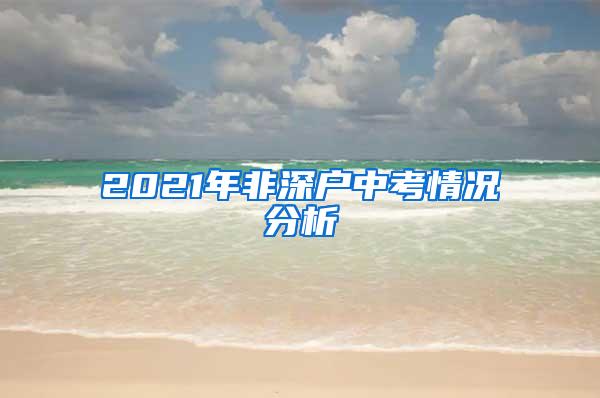 2021年非深户中考情况分析